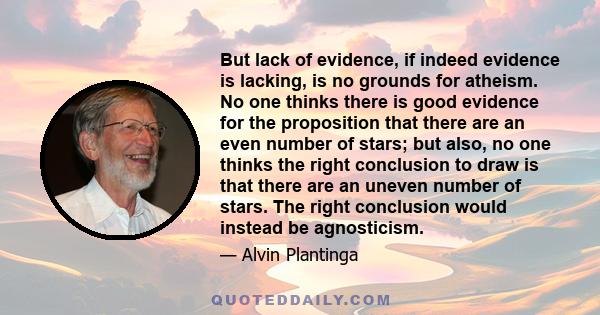 But lack of evidence, if indeed evidence is lacking, is no grounds for atheism. No one thinks there is good evidence for the proposition that there are an even number of stars; but also, no one thinks the right conclusion to draw is that there are an uneven number of stars. The right conclusion would instead be agnosticism.

— Alvin Plantinga

QUOTEDDAILY.COM